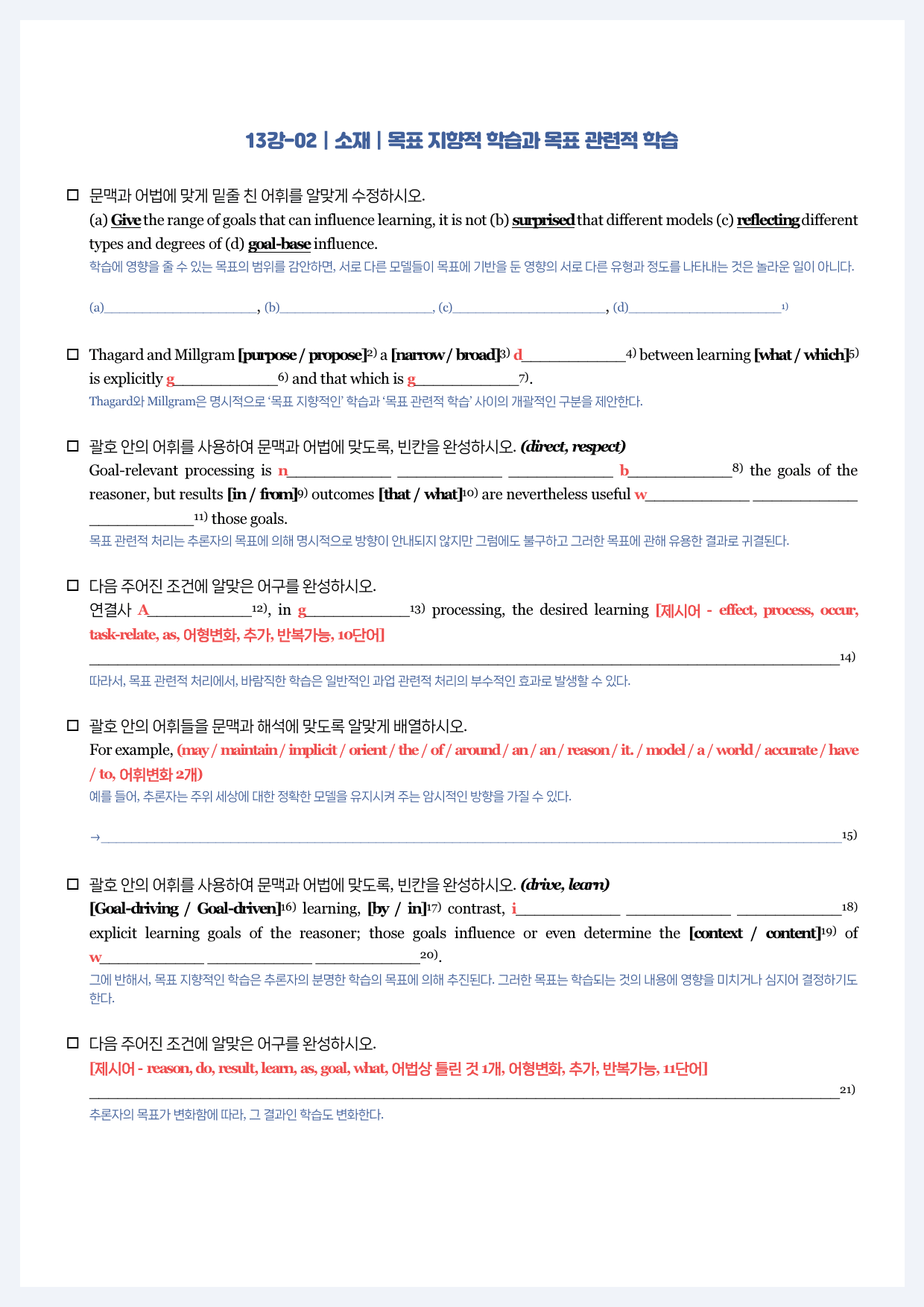 13강-02 | 소재 | 목표 지향적 학습과 목표 관련적 학습

☐ 문맥과 어법에 맞게 밑줄 친 어휘를 알맞게 수정하시오.
(a) Give the range of goals that can influence learning, it is not (b) surprised that different models (c) reflecting different types and degrees of (d) goal-base influence.
학습에 영향을 줄 수 있는 목표의 범위를 감안하면, 서로 다른 모델들이 목표에 기반을 둔 영향의 서로 다른 유형과 정도를 나타내는 것은 놀라운 일이 아니다.

(a)____, (b)____, (c)____, (d)____$^{1)}$

☐ Thagard and Millgram [purpose / propose]$^{2)}$ a [narrow / broad]$^{3)}$ d____$^{4)}$ between learning [what / which]$^{5)}$ is explicitly g____$^{6)}$ and that which is g____$^{7)}$.
Thagard와 Millgram은 명시적으로 '목표 지향적인' 학습과 '목표 관련적 학습' 사이의 개괄적인 구분을 제안한다.

☐ 괄호 안의 어휘를 사용하여 문맥과 어법에 맞도록, 빈칸을 완성하시오. (direct, respect)
Goal-relevant processing is n____ ____ ____ b____$^{8)}$ the goals of the reasoner, but results [in / from]$^{9)}$ outcomes [that / what]$^{10)}$ are nevertheless useful w____ ____ ____$^{11)}$ those goals.
목표 관련적 처리는 추론자의 목표에 의해 명시적으로 방향이 안내되지 않지만 그럼에도 불구하고 그러한 목표에 관해 유용한 결과로 귀결된다.

☐ 다음 주어진 조건에 알맞은 어구를 완성하시오.
연결사 A____$^{12)}$, in g____$^{13)}$ processing, the desired learning [제시어 - effect, process, occur, task-relate, as, 어형변화, 추가, 반복가능, 10단어]
____$^{14)}$
따라서, 목표 관련적 처리에서, 바람직한 학습은 일반적인 과업 관련적 처리의 부수적인 효과로 발생할 수 있다.

☐ 괄호 안의 어휘들을 문맥과 해석에 맞도록 알맞게 배열하시오.
For example, (may / maintain / implicit / orient / the / of / around / an / an / reason / it. / model / a / world / accurate / have / to, 어휘변화 2개)
예를 들어, 추론자는 주위 세상에 대한 정확한 모델을 유지시켜 주는 암시적인 방향을 가질 수 있다.

→____$^{15)}$

☐ 괄호 안의 어휘를 사용하여 문맥과 어법에 맞도록, 빈칸을 완성하시오. (drive, learn)
[Goal-driving / Goal-driven]$^{16)}$ learning, [by / in]$^{17)}$ contrast, i____ ____ ____$^{18)}$ explicit learning goals of the reasoner; those goals influence or even determine the [context / content]$^{19)}$ of w____ ____ ____$^{20)}$.
그에 반해서, 목표 지향적인 학습은 추론자의 분명한 학습의 목표에 의해 추진된다. 그러한 목표는 학습되는 것의 내용에 영향을 미치거나 심지어 결정하기도 한다.

☐ 다음 주어진 조건에 알맞은 어구를 완성하시오.
[제시어 - reason, do, result, learn, as, goal, what, 어법상 틀린 것 1개, 어형변화, 추가, 반복가능, 11단어]
____$^{21)}$
추론자의 목표가 변화함에 따라, 그 결과인 학습도 변화한다.